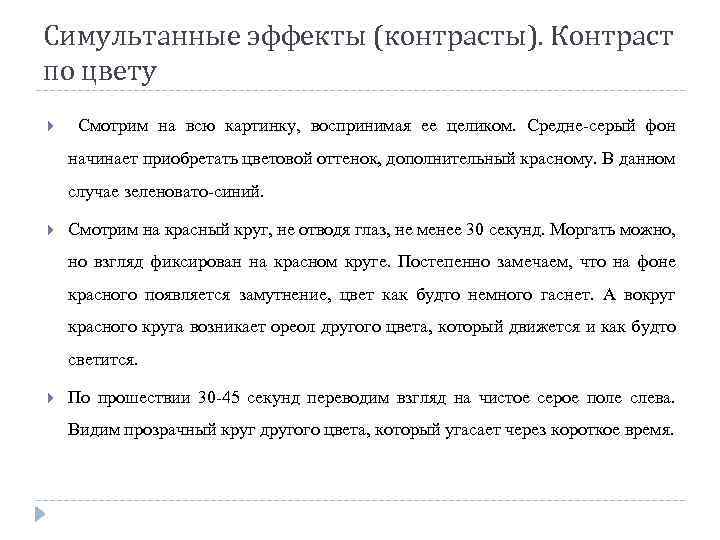 Симультанные эффекты (контрасты). Контраст по цвету

Смотрим на всю картинку, воспринимая ее целиком. Средне-серый фон начинает приобретать цветовой оттенок, дополнительный красному. В данном случае зеленовато-синий.

Смотрим на красный круг, не отводя глаз, не менее 30 секунд. Моргать можно, но взгляд фиксирован на красном круге. Постепенно замечаем, что на фоне красного появляется замутнение, цвет как будто немного гаснет. А вокруг красного круга возникает ореол другого цвета, который движется и как будто светится.

По прошествии 30-45 секунд переводим взгляд на чистое серое поле слева. Видим прозрачный круг другого цвета, который угасает через короткое время.